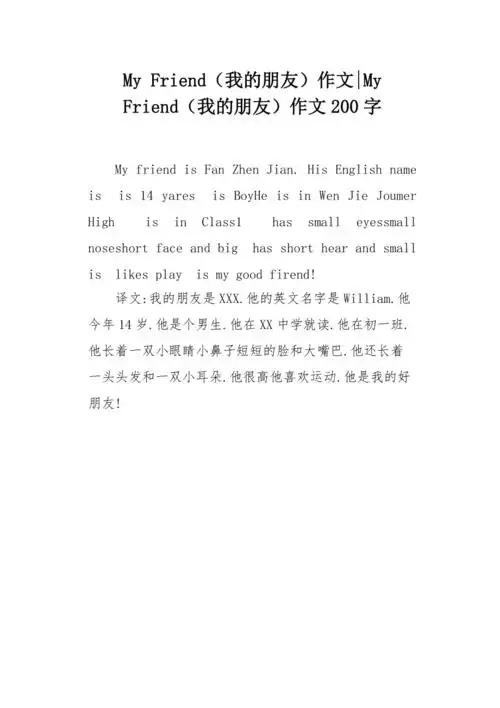 My Friend（我的朋友）作文|My Friend（我的朋友）作文200字

My friend is Fan Zhen Jian. His English name is is 14 yares is BoyHe is in Wen Jie Joumer High is in Class1 has small eyessmall noseshort face and big has short hear and small is likes play is my good firend!

译文:我的朋友是XXX.他的英文名字是William.他今年14岁.他是个男生.他在XX中学就读.他在初一班.他长着一双小眼睛小鼻子短短的脸和大嘴巴.他还长着一头头发和一双小耳朵.他很高他喜欢运动.他是我的好朋友!